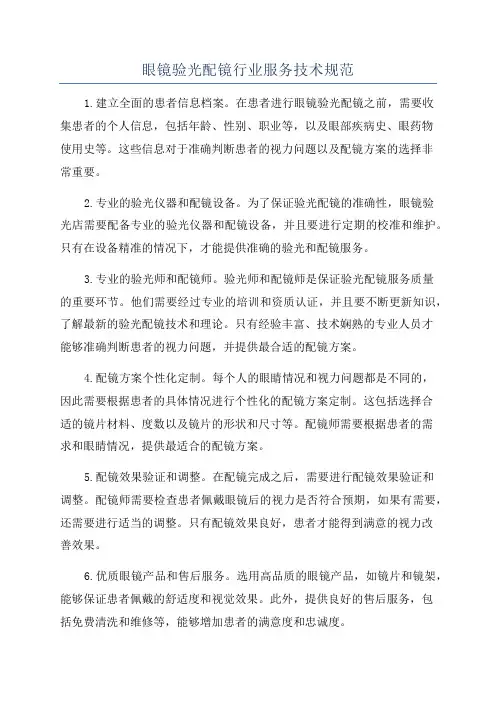 眼镜验光配镜行业服务技术规范

1.建立全面的患者信息档案。在患者进行眼镜验光配镜之前，需要收集患者的个人信息，包括年龄、性别、职业等，以及眼部疾病史、眼药物使用史等。这些信息对于准确判断患者的视力问题以及配镜方案的选择非常重要。

2.专业的验光仪器和配镜设备。为了保证验光配镜的准确性，眼镜验光店需要配备专业的验光仪器和配镜设备，并且要进行定期的校准和维护。只有在设备精准的情况下，才能提供准确的验光和配镜服务。

3.专业的验光师和配镜师。验光师和配镜师是保证验光配镜服务质量的重要环节。他们需要经过专业的培训和资质认证，并且要不断更新知识，了解最新的验光配镜技术和理论。只有经验丰富、技术娴熟的专业人员才能够准确判断患者的视力问题，并提供最合适的配镜方案。

4.配镜方案个性化定制。每个人的眼睛情况和视力问题都是不同的，因此需要根据患者的具体情况进行个性化的配镜方案定制。这包括选择合适的镜片材料、度数以及镜片的形状和尺寸等。配镜师需要根据患者的需求和眼睛情况，提供最适合的配镜方案。

5.配镜效果验证和调整。在配镜完成之后，需要进行配镜效果验证和调整。配镜师需要检查患者佩戴眼镜后的视力是否符合预期，如果有需要，还需要进行适当的调整。只有配镜效果良好，患者才能得到满意的视力改善效果。

6.优质眼镜产品和售后服务。选用高品质的眼镜产品，如镜片和镜架，能够保证患者佩戴的舒适度和视觉效果。此外，提供良好的售后服务，包括免费清洗和维修等，能够增加患者的满意度和忠诚度。